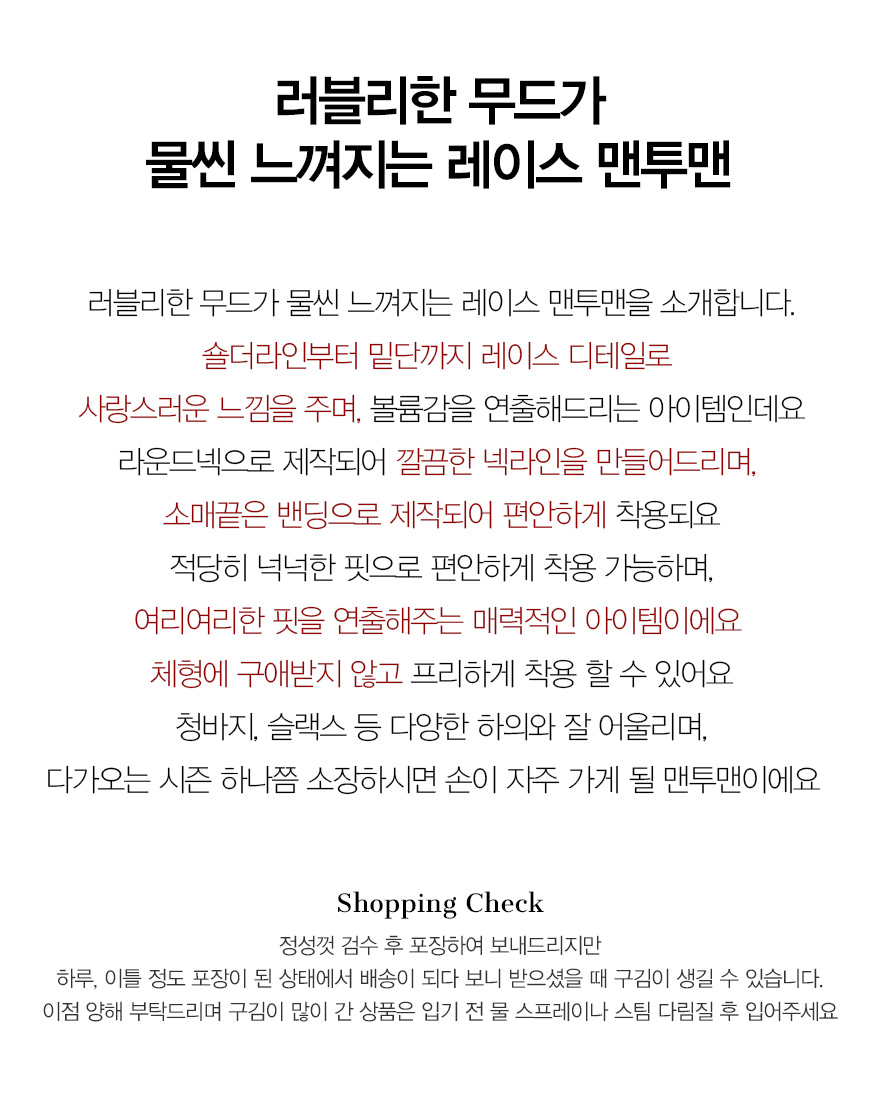 러블리한 무드가
물씬 느껴지는 레이스 맨투맨

러블리한 무드가 물씬 느껴지는 레이스 맨투맨을 소개합니다.
숄더라인부터 밑단까지 레이스 디테일로
사랑스러운 느낌을 주며, 볼륨감을 연출해드리는 아이템인데요
라운드넥으로 제작되어 깔끔한 넥라인을 만들어드리며,
소매끝은 밴딩으로 제작되어 편안하게 착용되요
적당히 넉넉한 핏으로 편안하게 착용 가능하며,
여리여리한 핏을 연출해주는 매력적인 아이템이에요
체형에 구애받지 않고 프리하게 착용 할 수 있어요
청바지, 슬랙스 등 다양한 하의와 잘 어울리며,
다가오는 시즌 하나쯤 소장하시면 손이 자주 가게 될 맨투맨이에요

Shopping Check
정성껏 검수 후 포장하여 보내드리지만
하루, 이틀 정도 포장이 된 상태에서 배송이 되다 보니 받으셨을 때 구김이 생길 수 있습니다.
이점 양해 부탁드리며 구김이 많이 간 상품은 입기 전 물 스프레이나 스팀 다림질 후 입어주세요